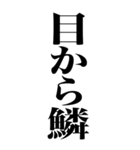 目から鱗